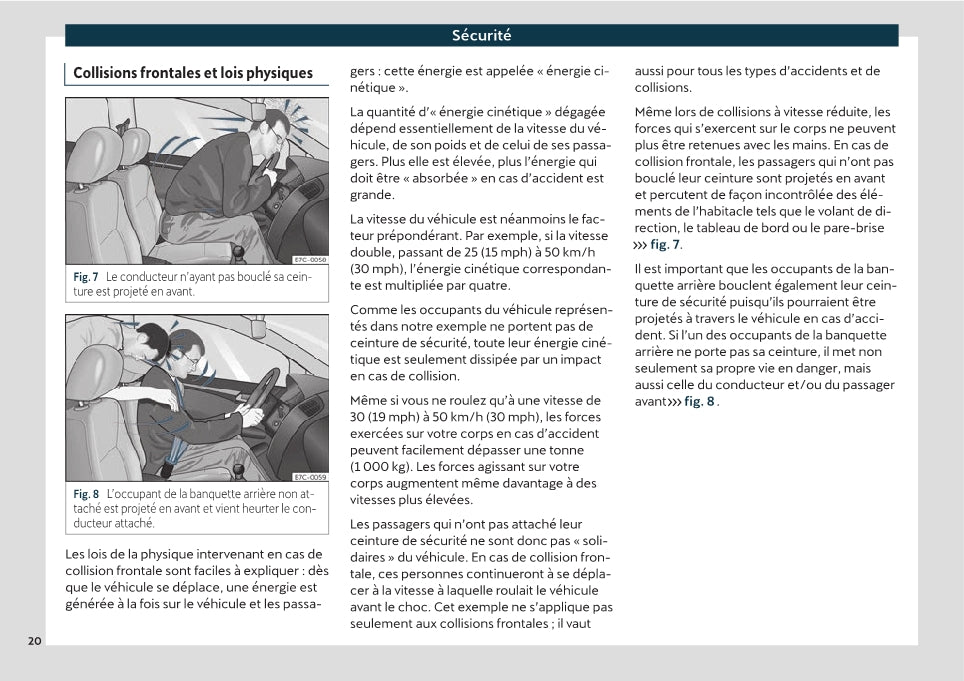 Sécurité

Collisions frontales et lois physiques

E7C-0050

Fig. 7 Le conducteur n'ayant pas bouclé sa ceinture est projeté en avant.

E7C-0059

Fig. 8 L'occupant de la banquette arrière non attaché est projeté en avant et vient heurter le conducteur attaché.

Les lois de la physique intervenant en cas de collision frontale sont faciles à expliquer : dès que le véhicule se déplace, une énergie est générée à la fois sur le véhicule et les passagers : cette énergie est appelée « énergie cinétique ».

La quantité d'« énergie cinétique » dégagée dépend essentiellement de la vitesse du véhicule, de son poids et de celui de ses passagers. Plus elle est élevée, plus l'énergie qui doit être « absorbée » en cas d'accident est grande.

La vitesse du véhicule est néanmoins le facteur prépondérant. Par exemple, si la vitesse double, passant de 25 (15 mph) à 50 km/h (30 mph), l'énergie cinétique correspondante est multipliée par quatre.

Comme les occupants du véhicule représentés dans notre exemple ne portent pas de ceinture de sécurité, toute leur énergie cinétique est seulement dissipée par un impact en cas de collision.

Même si vous ne roulez qu'à une vitesse de 30 (19 mph) à 50 km/h (30 mph), les forces exercées sur votre corps en cas d'accident peuvent facilement dépasser une tonne (1 000 kg). Les forces agissant sur votre corps augmentent même davantage à des vitesses plus élevées.

Les passagers qui n'ont pas attaché leur ceinture de sécurité ne sont donc pas « solidaires » du véhicule. En cas de collision frontale, ces personnes continueront à se déplacer à la vitesse à laquelle roulait le véhicule avant le choc. Cet exemple ne s'applique pas seulement aux collisions frontales ; il vaut aussi pour tous les types d'accidents et de collisions.

Même lors de collisions à vitesse réduite, les forces qui s'exercent sur le corps ne peuvent plus être retenues avec les mains. En cas de collision frontale, les passagers qui n'ont pas bouclé leur ceinture sont projetés en avant et percutent de façon incontrôlée des éléments de l'habitacle tels que le volant de direction, le tableau de bord ou le pare-brise ››› fig. 7.

Il est important que les occupants de la banquette arrière bouclent également leur ceinture de sécurité puisqu'ils pourraient être projetés à travers le véhicule en cas d'accident. Si l'un des occupants de la banquette arrière ne porte pas sa ceinture, il met non seulement sa propre vie en danger, mais aussi celle du conducteur et/ou du passager avant››› fig. 8 .

20